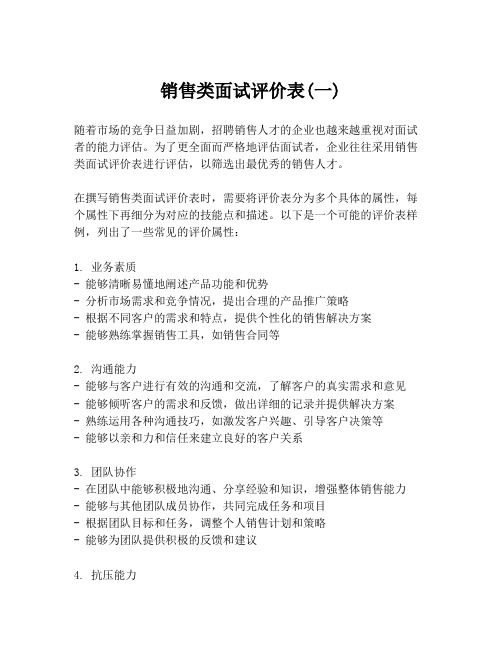 销售类面试评价表(一)

随着市场的竞争日益加剧，招聘销售人才的企业也越来越重视对面试者的能力评估。为了更全面而严格地评估面试者，企业往往采用销售类面试评价表进行评估，以筛选出最优秀的销售人才。

在撰写销售类面试评价表时，需要将评价表分为多个具体的属性，每个属性下再细分为对应的技能点和描述。以下是一个可能的评价表样例，列出了一些常见的评价属性：

1. 业务素质
- 能够清晰易懂地阐述产品功能和优势
- 分析市场需求和竞争情况，提出合理的产品推广策略
- 根据不同客户的需求和特点，提供个性化的销售解决方案
- 能够熟练掌握销售工具，如销售合同等

2. 沟通能力
- 能够与客户进行有效的沟通和交流，了解客户的真实需求和意见
- 能够倾听客户的需求和反馈，做出详细的记录并提供解决方案
- 熟练运用各种沟通技巧，如激发客户兴趣、引导客户决策等
- 能够以亲和力和信任来建立良好的客户关系

3. 团队协作
- 在团队中能够积极地沟通、分享经验和知识，增强整体销售能力
- 能够与其他团队成员协作，共同完成任务和项目
- 根据团队目标和任务，调整个人销售计划和策略
- 能够为团队提供积极的反馈和建议

4. 抗压能力